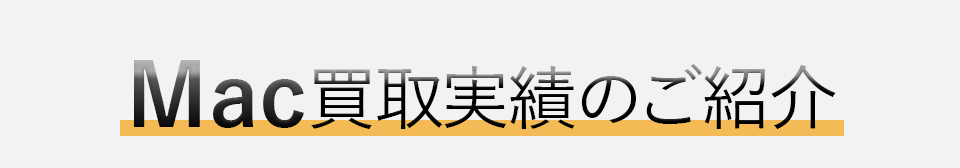 Mac買取実績のご紹介